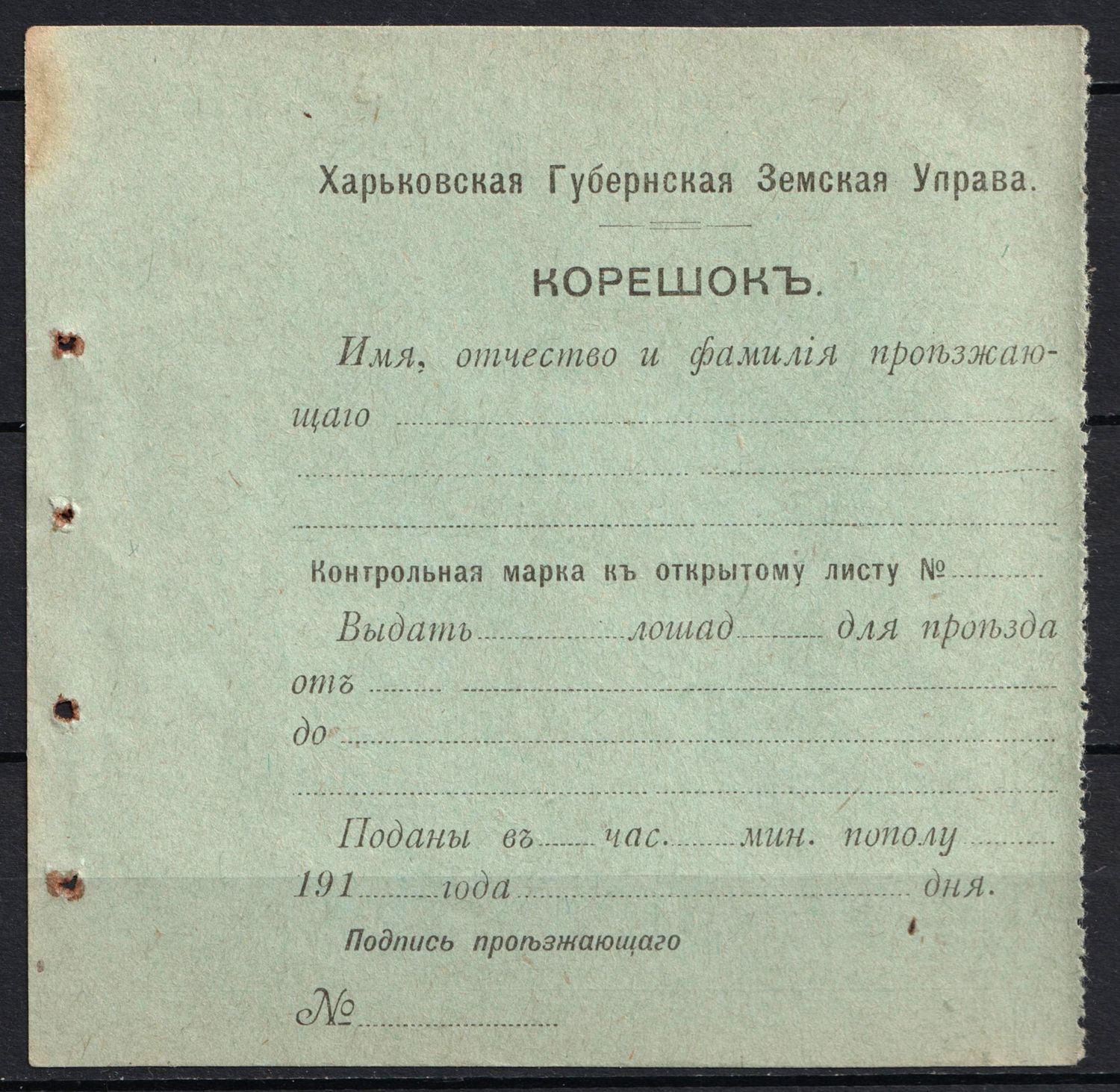 Харьковская Губернская Земская Управа.

КОРЕШОКЪ.

Имя, отчество и фамилія проѣзжающаго

Контрольная марка къ открытому листу №

Выдать лошад для проѣзда отъ до

Поданы въ час. мин. пополу 191 года дня.

Подпись проѣзжающаго

№